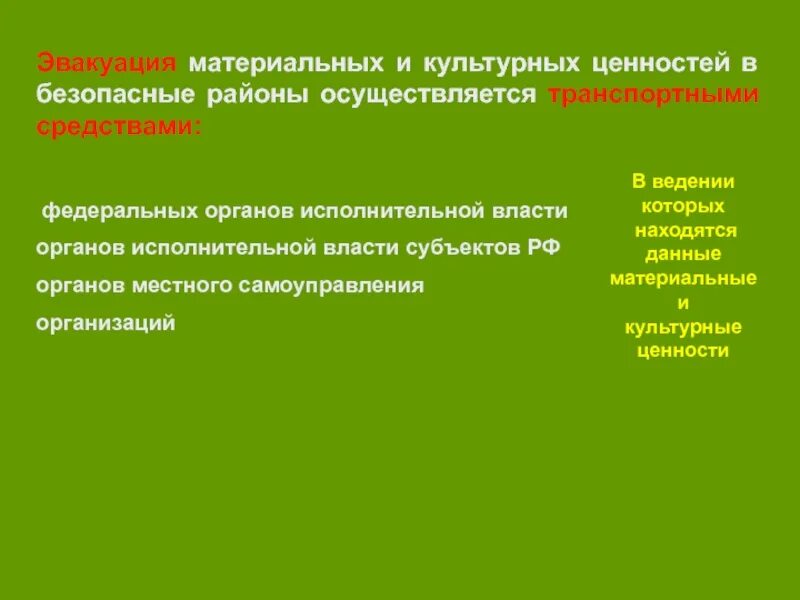 Эвакуация материальных и культурных ценностей в безопасные районы осуществляется транспортными средствами:

федеральных органов исполнительной власти

органов исполнительной власти субъектов РФ

органов местного самоуправления

организаций

В ведении которых находятся данные материальные и культурные ценности